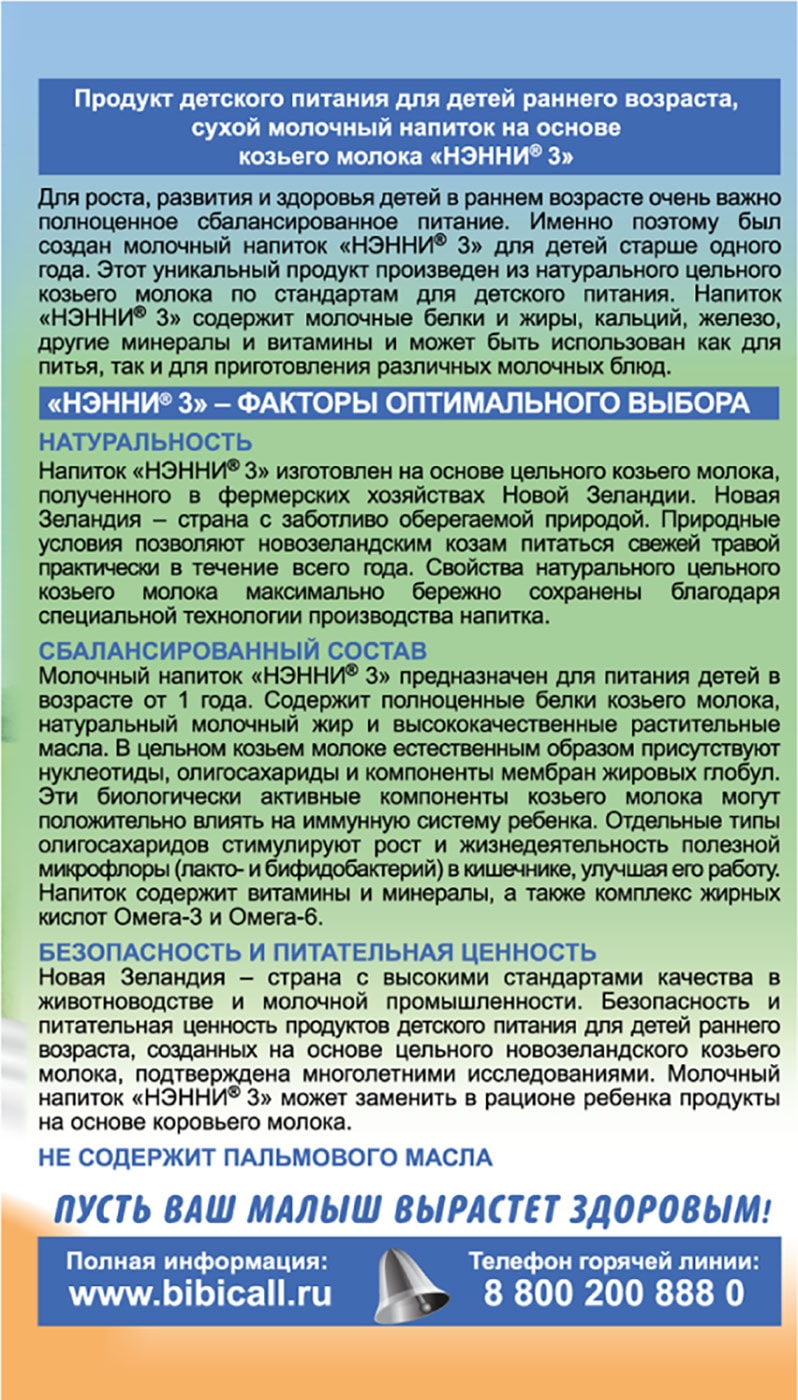 Продукт детского питания для детей раннего возраста, сухой молочный напиток на основе козьего молока «НЭННИ® 3»

Для роста, развития и здоровья детей в раннем возрасте очень важно полноценное сбалансированное питание. Именно поэтому был создан молочный напиток «НЭННИ® 3» для детей старше одного года. Этот уникальный продукт произведен из натурального цельного козьего молока по стандартам для детского питания. Напиток «НЭННИ® 3» содержит молочные белки и жиры, кальций, железо, другие минералы и витамины и может быть использован как для питья, так и для приготовления различных молочных блюд.

«НЭННИ® 3» – ФАКТОРЫ ОПТИМАЛЬНОГО ВЫБОРА

НАТУРАЛЬНОСТЬ
Напиток «НЭННИ® 3» изготовлен на основе цельного козьего молока, полученного в фермерских хозяйствах Новой Зеландии. Новая Зеландия – страна с заботливо оберегаемой природой. Природные условия позволяют новозеландским козам питаться свежей травой практически в течение всего года. Свойства натурального цельного козьего молока максимально бережно сохранены благодаря специальной технологии производства напитка.

СБАЛАНСИРОВАННЫЙ СОСТАВ
Молочный напиток «НЭННИ® 3» предназначен для питания детей в возрасте от 1 года. Содержит полноценные белки козьего молока, натуральный молочный жир и высококачественные растительные масла. В цельном козьем молоке естественным образом присутствуют нуклеотиды, олигосахариды и компоненты мембран жировых глобул. Эти биологически активные компоненты козьего молока могут положительно влиять на иммунную систему ребенка. Отдельные типы олигосахаридов стимулируют рост и жизнедеятельность полезной микрофлоры (лакто- и бифидобактерий) в кишечнике, улучшая его работу. Напиток содержит витамины и минералы, а также комплекс жирных кислот Омега-3 и Омега-6.

БЕЗОПАСНОСТЬ И ПИТАТЕЛЬНАЯ ЦЕННОСТЬ
Новая Зеландия – страна с высокими стандартами качества в животноводстве и молочной промышленности. Безопасность и питательная ценность продуктов детского питания для детей раннего возраста, созданных на основе цельного новозеландского козьего молока, подтверждена многолетними исследованиями. Молочный напиток «НЭННИ® 3» может заменить в рационе ребенка продукты на основе коровьего молока.

НЕ СОДЕРЖИТ ПАЛЬМОВОГО МАСЛА

ПУСТЬ ВАШ МАЛЫШ ВЫРАСТЕТ ЗДОРОВЫМ!

Полная информация:
www.bibicall.ru

Телефон горячей линии:
8 800 200 888 0